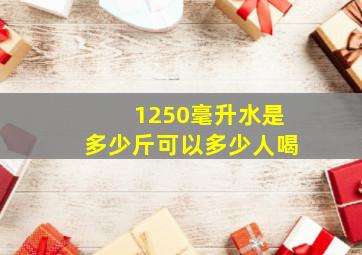 1250毫升水是
多少斤可以多少人喝